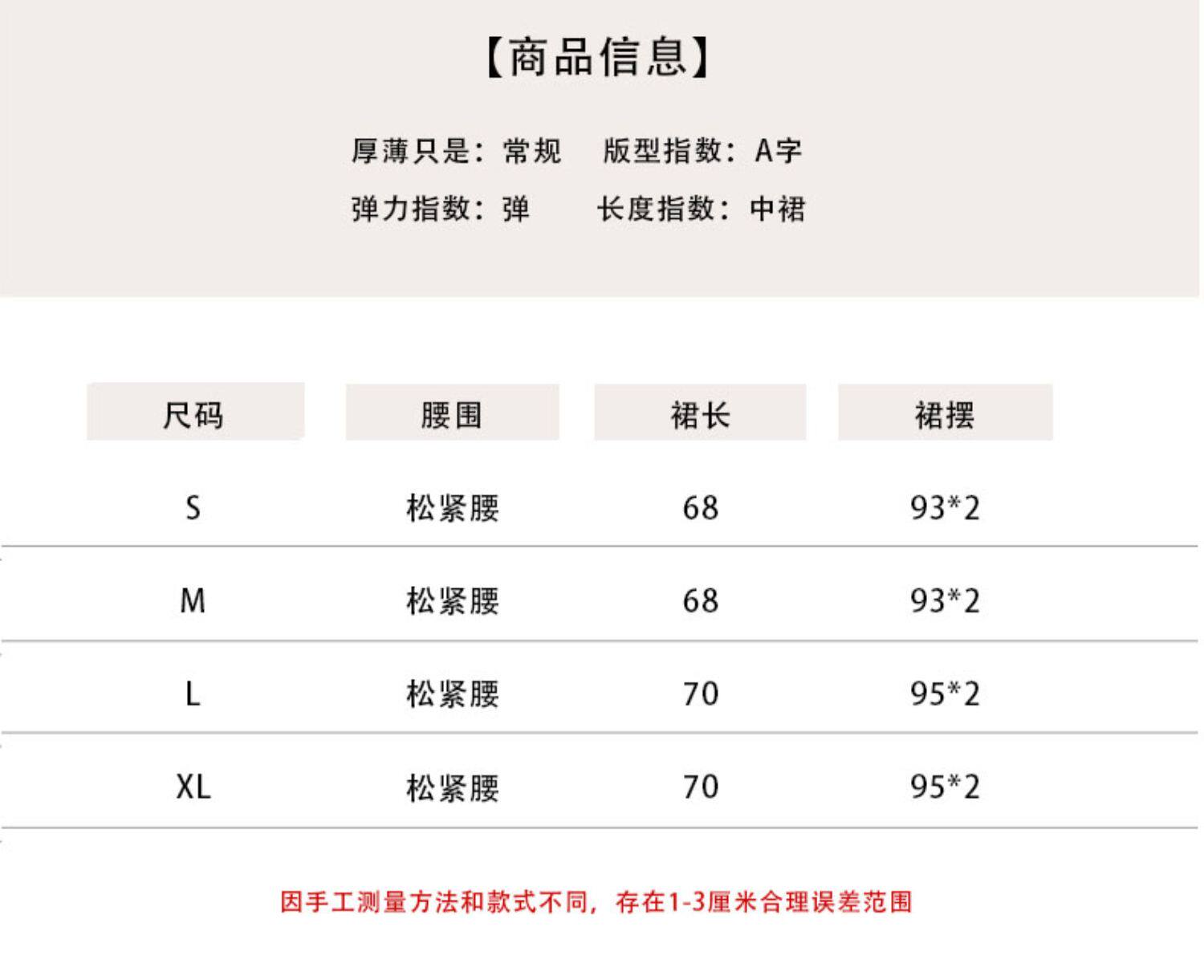 【商品信息】

厚薄只是：常规　版型指数：A字
弹力指数：弹　长度指数：中裙

| 尺码 | 腰围 | 裙长 | 裙摆 |
|---|---|---|---|
| S | 松紧腰 | 68 | 93*2 |
| M | 松紧腰 | 68 | 93*2 |
| L | 松紧腰 | 70 | 95*2 |
| XL | 松紧腰 | 70 | 95*2 |

因手工测量方法和款式不同，存在1-3厘米合理误差范围